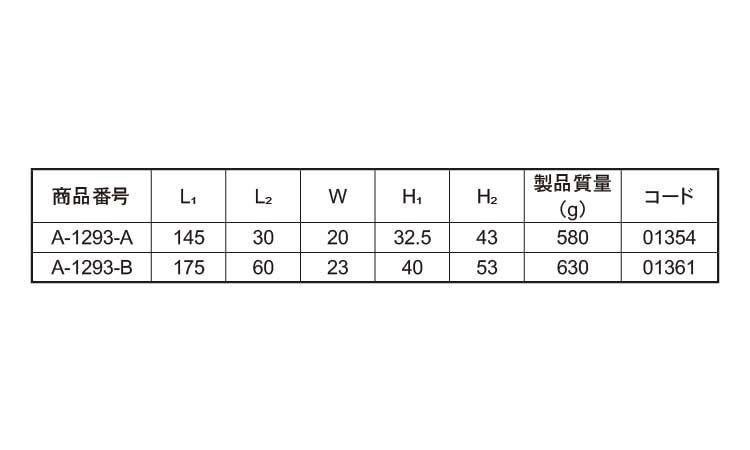 | 商品番号 | $L_1$ | $L_2$ | W | $H_1$ | $H_2$ | 製品質量(g) | コード |
|---|---|---|---|---|---|---|---|
| A-1293-A | 145 | 30 | 20 | 32.5 | 43 | 580 | 01354 |
| A-1293-B | 175 | 60 | 23 | 40 | 53 | 630 | 01361 |